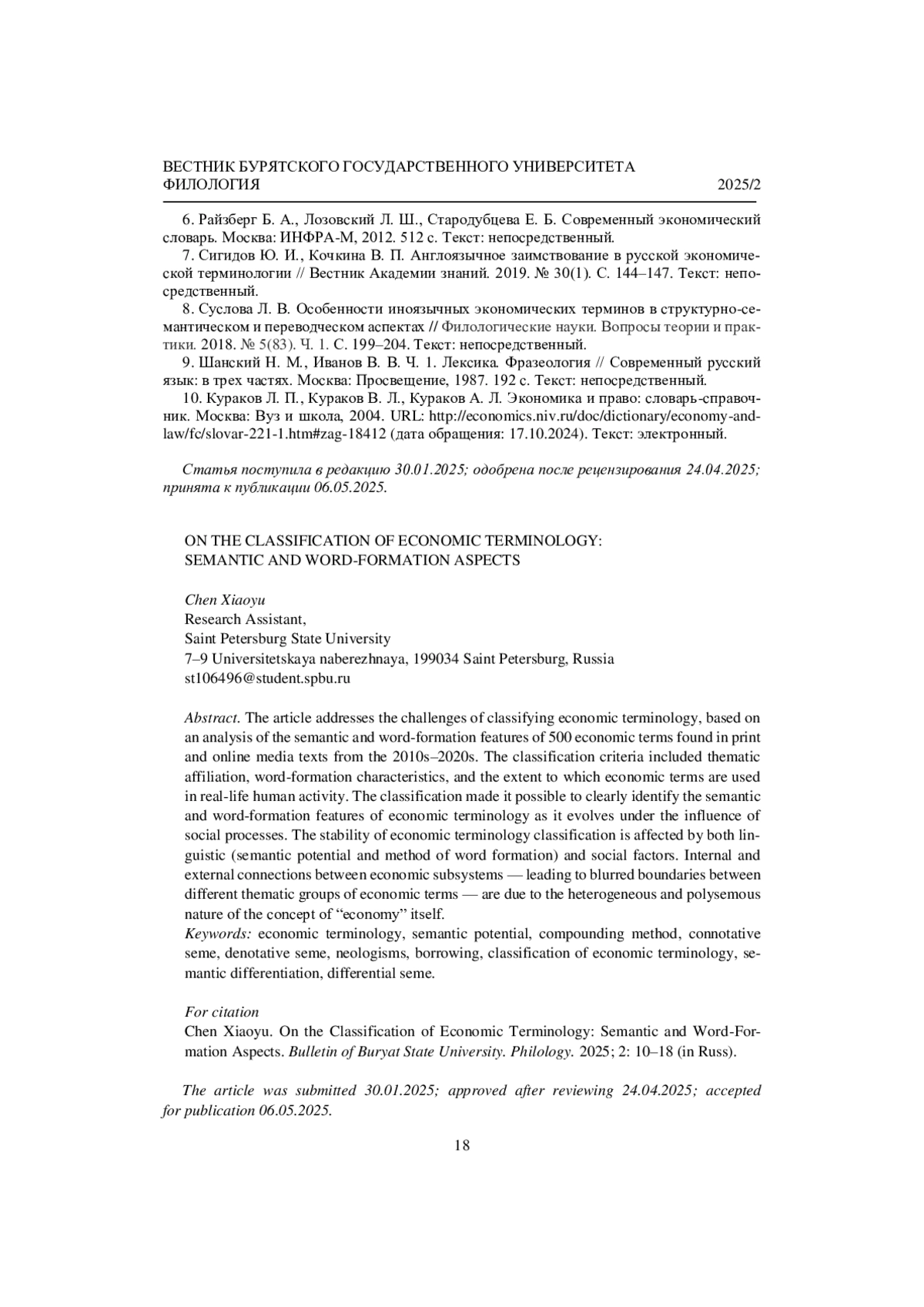 ВЕСТНИК БУРЯТСКОГО ГОСУДАРСТВЕННОГО УНИВЕРСИТЕТА
ФИЛОЛОГИЯ 2025/2

6. Райзберг Б. А., Лозовский Л. Ш., Стародубцева Е. Б. Современный экономический словарь. Москва: ИНФРА-М, 2012. 512 с. Текст: непосредственный.

7. Сигидов Ю. И., Кочкина В. П. Англоязычное заимствование в русской экономической терминологии // Вестник Академии знаний. 2019. № 30(1). С. 144–147. Текст: непосредственный.

8. Суслова Л. В. Особенности иноязычных экономических терминов в структурно-семантическом и переводческом аспектах // Филологические науки. Вопросы теории и практики. 2018. № 5(83). Ч. 1. С. 199–204. Текст: непосредственный.

9. Шанский Н. М., Иванов В. В. Ч. 1. Лексика. Фразеология // Современный русский язык: в трех частях. Москва: Просвещение, 1987. 192 с. Текст: непосредственный.

10. Кураков Л. П., Кураков В. Л., Кураков А. Л. Экономика и право: словарь-справочник. Москва: Вуз и школа, 2004. URL: http://economics.niv.ru/doc/dictionary/economy-and-law/fc/slovar-221-1.htm#zag-18412 (дата обращения: 17.10.2024). Текст: электронный.

Статья поступила в редакцию 30.01.2025; одобрена после рецензирования 24.04.2025; принята к публикации 06.05.2025.

ON THE CLASSIFICATION OF ECONOMIC TERMINOLOGY:
SEMANTIC AND WORD-FORMATION ASPECTS

Chen Xiaoyu
Research Assistant,
Saint Petersburg State University
7–9 Universitetskaya naberezhnaya, 199034 Saint Petersburg, Russia
st106496@student.spbu.ru

Abstract. The article addresses the challenges of classifying economic terminology, based on an analysis of the semantic and word-formation features of 500 economic terms found in print and online media texts from the 2010s–2020s. The classification criteria included thematic affiliation, word-formation characteristics, and the extent to which economic terms are used in real-life human activity. The classification made it possible to clearly identify the semantic and word-formation features of economic terminology as it evolves under the influence of social processes. The stability of economic terminology classification is affected by both linguistic (semantic potential and method of word formation) and social factors. Internal and external connections between economic subsystems — leading to blurred boundaries between different thematic groups of economic terms — are due to the heterogeneous and polysemous nature of the concept of “economy” itself.
Keywords: economic terminology, semantic potential, compounding method, connotative seme, denotative seme, neologisms, borrowing, classification of economic terminology, semantic differentiation, differential seme.

For citation
Chen Xiaoyu. On the Classification of Economic Terminology: Semantic and Word-Formation Aspects. Bulletin of Buryat State University. Philology. 2025; 2: 10–18 (in Russ).

The article was submitted 30.01.2025; approved after reviewing 24.04.2025; accepted for publication 06.05.2025.

18